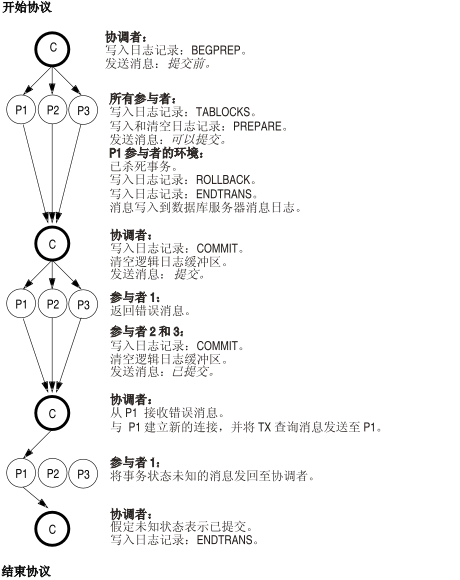 开始协议

C

协调者：
写入日志记录：BEGPREP。
发送消息：提交前。

P1 P2 P3

所有参与者：
写入日志记录：TABLOCKS。
写入和清空日志记录：PREPARE。
发送消息：可以提交。
P1 参与者的环境：
已杀死事务。
写入日志记录：ROLLBACK。
写入日志记录：ENDTRANS。
消息写入到数据库服务器消息日志。

C

协调者：
写入日志记录：COMMIT。
清空逻辑日志缓冲区。
发送消息：提交。

P1 P2 P3

参与者 1：
返回错误消息。

参与者 2 和 3：
写入日志记录：COMMIT。
清空逻辑日志缓冲区。
发送消息：已提交。

C

协调者：
从 P1 接收错误消息。
与 P1 建立新的连接，并将 TX 查询消息发送至 P1。

P1 P2 P3

参与者 1：
将事务状态未知的消息发回至协调者。

C

协调者：
假定未知状态表示已提交。
写入日志记录：ENDTRANS。

结束协议